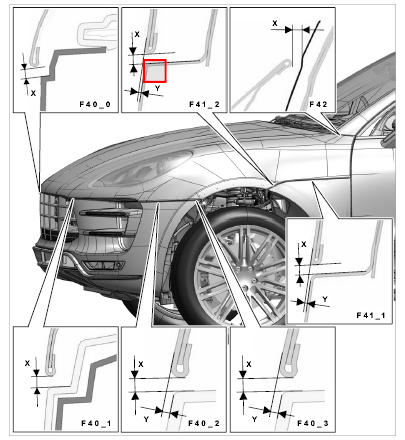 X
F40_0
X
Y
F41_2
X
F42
X
Y
F41_1
X
F40_1
X
Y
F40_2
X
Y
F40_3